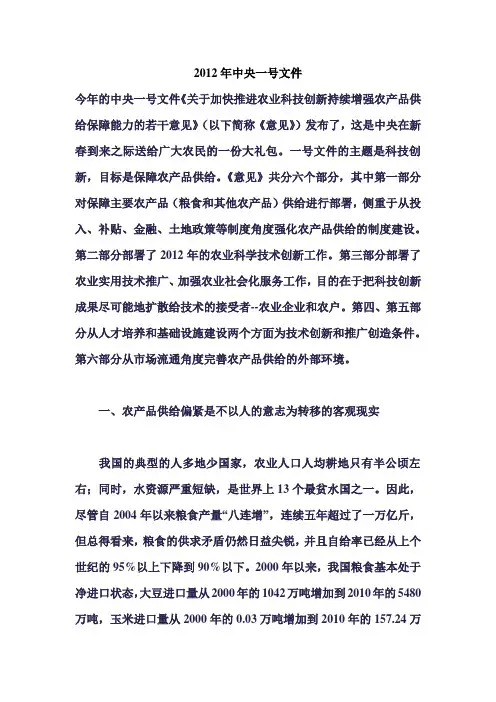 2012 年中央一号文件

今年的中央一号文件《关于加快推进农业科技创新持续增强农产品供给保障能力的若干意见》（以下简称《意见》）发布了，这是中央在新春到来之际送给广大农民的一份大礼包。一号文件的主题是科技创新，目标是保障农产品供给。《意见》共分六个部分，其中第一部分对保障主要农产品（粮食和其他农产品）供给进行部署，侧重于从投入、补贴、金融、土地政策等制度角度强化农产品供给的制度建设。第二部分部署了 2012 年的农业科学技术创新工作。第三部分部署了农业实用技术推广、加强农业社会化服务工作，目的在于把科技创新成果尽可能地扩散给技术的接受者--农业企业和农户。第四、第五部分从人才培养和基础设施建设两个方面为技术创新和推广创造条件。第六部分从市场流通角度完善农产品供给的外部环境。

一、农产品供给偏紧是不以人的意志为转移的客观现实

我国的典型的人多地少国家，农业人口人均耕地只有半公顷左右；同时，水资源严重短缺，是世界上 13 个最贫水国之一。因此，尽管自 2004 年以来粮食产量“八连增”，连续五年超过了一万亿斤，但总得看来，粮食的供求矛盾仍然日益尖锐，并且自给率已经从上个世纪的 95%以上下降到 90%以下。2000 年以来，我国粮食基本处于净进口状态，大豆进口量从 2000 年的 1042 万吨增加到 2010 年的 5480 万吨，玉米进口量从 2000 年的 0.03 万吨增加到 2010 年的 157.24 万